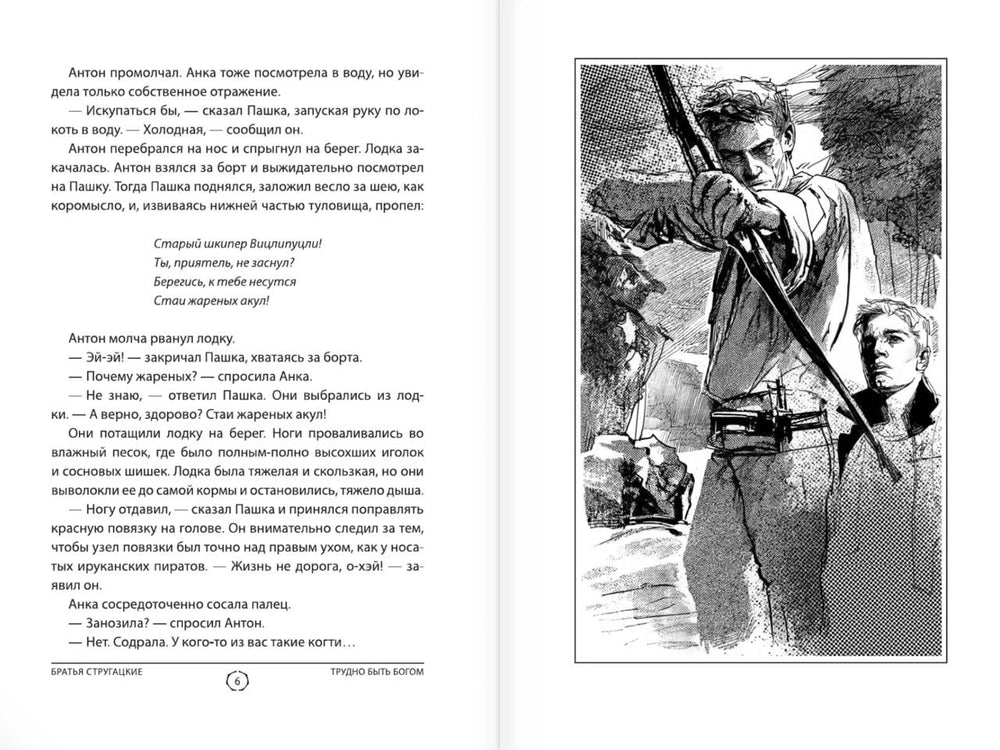 Антон промолчал. Анка тоже посмотрела в воду, но увидела только собственное отражение.

— Искупаться бы, — сказал Пашка, запуская руку по локоть в воду. — Холодная, — сообщил он.

Антон перебрался на нос и спрыгнул на берег. Лодка закачалась. Антон взялся за борт и выжидательно посмотрел на Пашку. Тогда Пашка поднялся, заложил весло за шею, как коромысло, и, извиваясь нижней частью туловища, пропел:

Старый шкипер Вицлипуцли!
Ты, приятель, не заснул?
Берегись, к тебе несутся
Стаи жареных акул!

Антон молча рванул лодку.

— Эй-эй! — закричал Пашка, хватаясь за борта.

— Почему жареных? — спросила Анка.

— Не знаю, — ответил Пашка. Они выбрались из лодки. — А верно, здорово? Стаи жареных акул!

Они потащили лодку на берег. Ноги проваливались во влажный песок, где было полным-полно высохших иголок и сосновых шишек. Лодка была тяжелая и скользкая, но они выволокли ее до самой кормы и остановились, тяжело дыша.

— Ногу отдавил, — сказал Пашка и принялся поправлять красную повязку на голове. Он внимательно следил за тем, чтобы узел повязки был точно над правым ухом, как у носатых ируканских пиратов. — Жизнь не дорога, о-хэй! — заявил он.

Анка сосредоточенно сосала палец.

— Занозила? — спросил Антон.

— Нет. Содрала. У кого-то из вас такие когти…

БРАТЬЯ СТРУГАЦКИЕ 6 ТРУДНО БЫТЬ БОГОМ